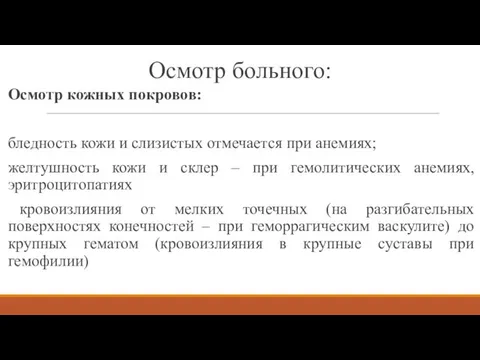 Осмотр больного:

Осмотр кожных покровов:

бледность кожи и слизистых отмечается при анемиях;

желтушность кожи и склер – при гемолитических анемиях, эритроцитопатиях

кровоизлияния от мелких точечных (на разгибательных поверхностях конечностей – при геморрагическим васкулите) до крупных гематом (кровоизлияния в крупные суставы при гемофилии)